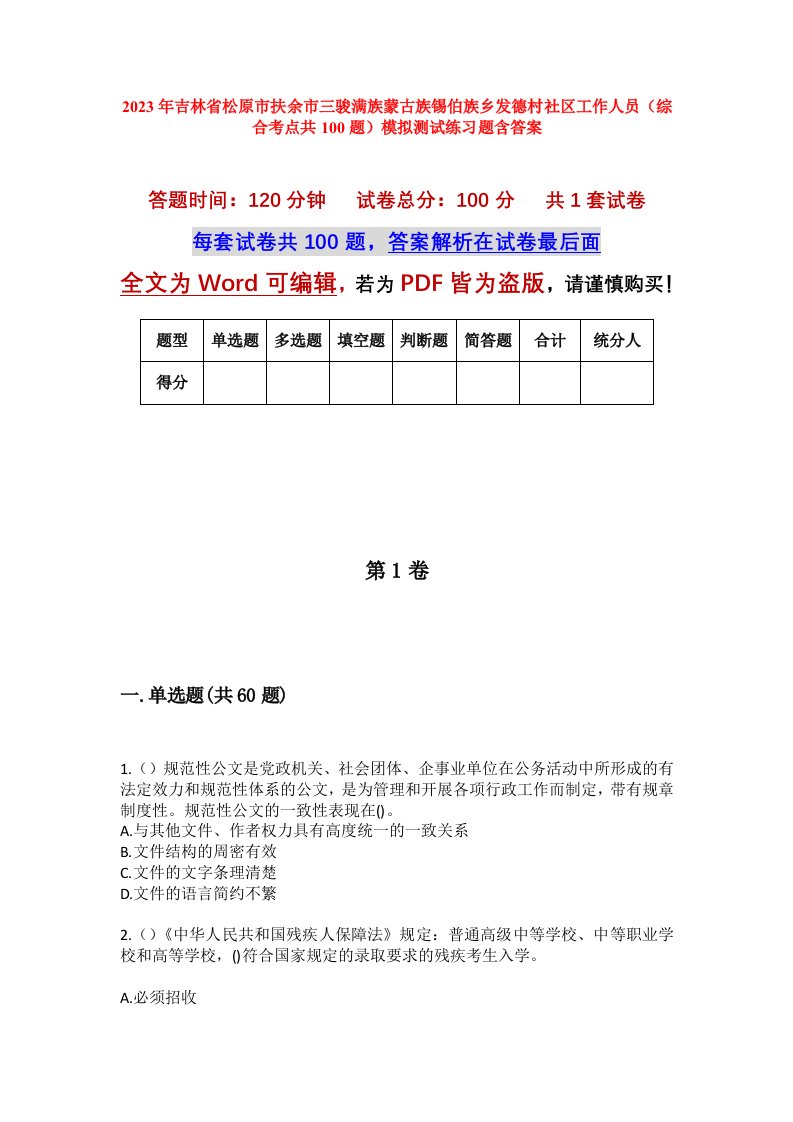 2023年吉林省松原市扶余市三骏满族蒙古族锡伯族乡发德村社区工作人员（综合考点共100题）模拟测试练习题含答案

答题时间：120分钟　　试卷总分：100分　　共1套试卷

每套试卷共100题，答案解析在试卷最后面

全文为Word可编辑，若为PDF皆为盗版，请谨慎购买！

| 题型 | 单选题 | 多选题 | 填空题 | 判断题 | 简答题 | 合计 | 统分人 |
|---|---|---|---|---|---|---|---|
| 得分 | | | | | | | |

第1卷

一.单选题(共60题)

1.（）规范性公文是党政机关、社会团体、企事业单位在公务活动中所形成的有法定效力和规范性体系的公文，是为管理和开展各项行政工作而制定，带有规章制度性。规范性公文的一致性表现在()。
A.与其他文件、作者权力具有高度统一的一致关系
B.文件结构的周密有效
C.文件的文字条理清楚
D.文件的语言简约不繁

2.（）《中华人民共和国残疾人保障法》规定：普通高级中等学校、中等职业学校和高等学校，()符合国家规定的录取要求的残疾考生入学。

A.必须招收